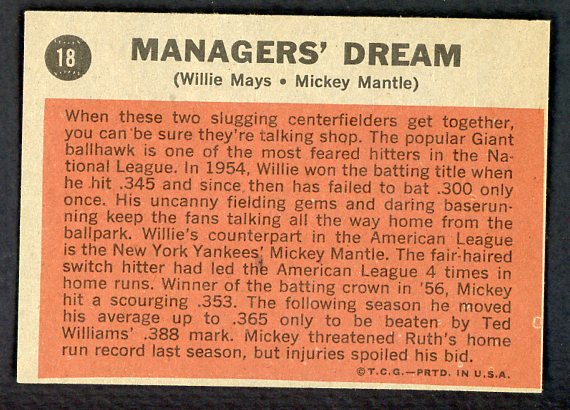 18

MANAGERS' DREAM

(Willie Mays • Mickey Mantle)

When these two slugging centerfielders get together, you can be sure they're talking shop. The popular Giant ballhawk is one of the most feared hitters in the National League. In 1954, Willie won the batting title when he hit .345 and since then has failed to bat .300 only once. His uncanny fielding gems and daring baserunning keep the fans talking all the way home from the ballpark. Willie's counterpart in the American League is the New York Yankees' Mickey Mantle. The fair-haired switch hitter had led the American League 4 times in home runs. Winner of the batting crown in '56, Mickey hit a scourging .353. The following season he moved his average up to .365 only to be beaten by Ted Williams' .388 mark. Mickey threatened Ruth's home run record last season, but injuries spoiled his bid.

©T.C.G.—PRTD. IN U.S.A.